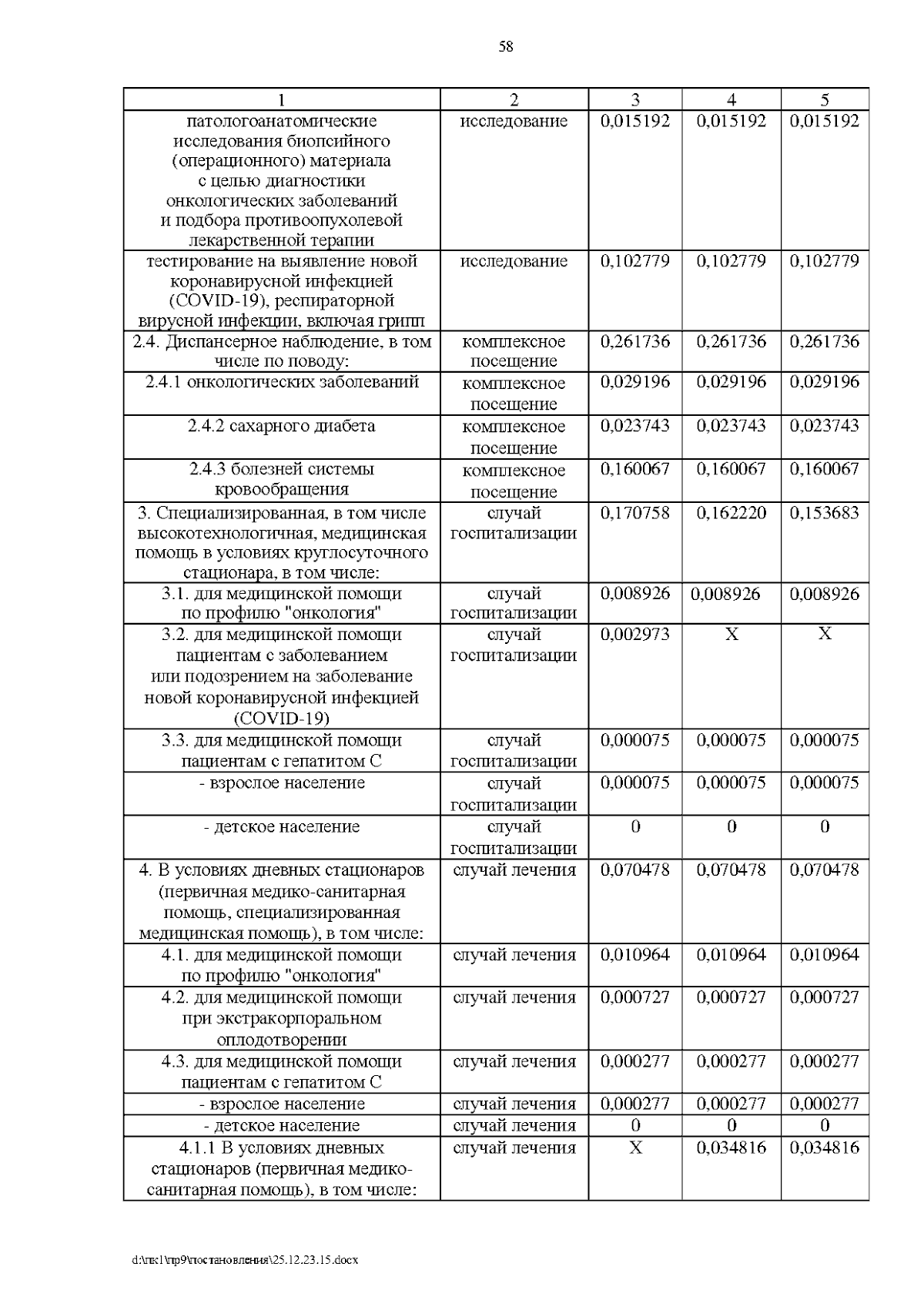 58

| 1 | 2 | 3 | 4 | 5 |
|---|---|---|---|---|
| патологоанатомические исследования биопсийного (операционного) материала с целью диагностики онкологических заболеваний и подбора противоопухолевой лекарственной терапии | исследование | 0,015192 | 0,015192 | 0,015192 |
| тестирование на выявление новой коронавирусной инфекцией (COVID-19), респираторной вирусной инфекции, включая грипп | исследование | 0,102779 | 0,102779 | 0,102779 |
| 2.4. Диспансерное наблюдение, в том числе по поводу: | комплексное посещение | 0,261736 | 0,261736 | 0,261736 |
| 2.4.1 онкологических заболеваний | комплексное посещение | 0,029196 | 0,029196 | 0,029196 |
| 2.4.2 сахарного диабета | комплексное посещение | 0,023743 | 0,023743 | 0,023743 |
| 2.4.3 болезней системы кровообращения | комплексное посещение | 0,160067 | 0,160067 | 0,160067 |
| 3. Специализированная, в том числе высокотехнологичная, медицинская помощь в условиях круглосуточного стационара, в том числе: | случай госпитализации | 0,170758 | 0,162220 | 0,153683 |
| 3.1. для медицинской помощи по профилю "онкология" | случай госпитализации | 0,008926 | 0,008926 | 0,008926 |
| 3.2. для медицинской помощи пациентам с заболеванием или подозрением на заболевание новой коронавирусной инфекцией (COVID-19) | случай госпитализации | 0,002973 | X | X |
| 3.3. для медицинской помощи пациентам с гепатитом С | случай госпитализации | 0,000075 | 0,000075 | 0,000075 |
| - взрослое население | случай госпитализации | 0,000075 | 0,000075 | 0,000075 |
| - детское население | случай госпитализации | 0 | 0 | 0 |
| 4. В условиях дневных стационаров (первичная медико-санитарная помощь, специализированная медицинская помощь), в том числе: | случай лечения | 0,070478 | 0,070478 | 0,070478 |
| 4.1. для медицинской помощи по профилю "онкология" | случай лечения | 0,010964 | 0,010964 | 0,010964 |
| 4.2. для медицинской помощи при экстракорпоральном оплодотворении | случай лечения | 0,000727 | 0,000727 | 0,000727 |
| 4.3. для медицинской помощи пациентам с гепатитом С | случай лечения | 0,000277 | 0,000277 | 0,000277 |
| - взрослое население | случай лечения | 0,000277 | 0,000277 | 0,000277 |
| - детское население | случай лечения | 0 | 0 | 0 |
| 4.1.1 В условиях дневных стационаров (первичная медико-санитарная помощь), в том числе: | случай лечения | X | 0,034816 | 0,034816 |

d:\пк1\пр9\постановления\25.12.23.15.docx